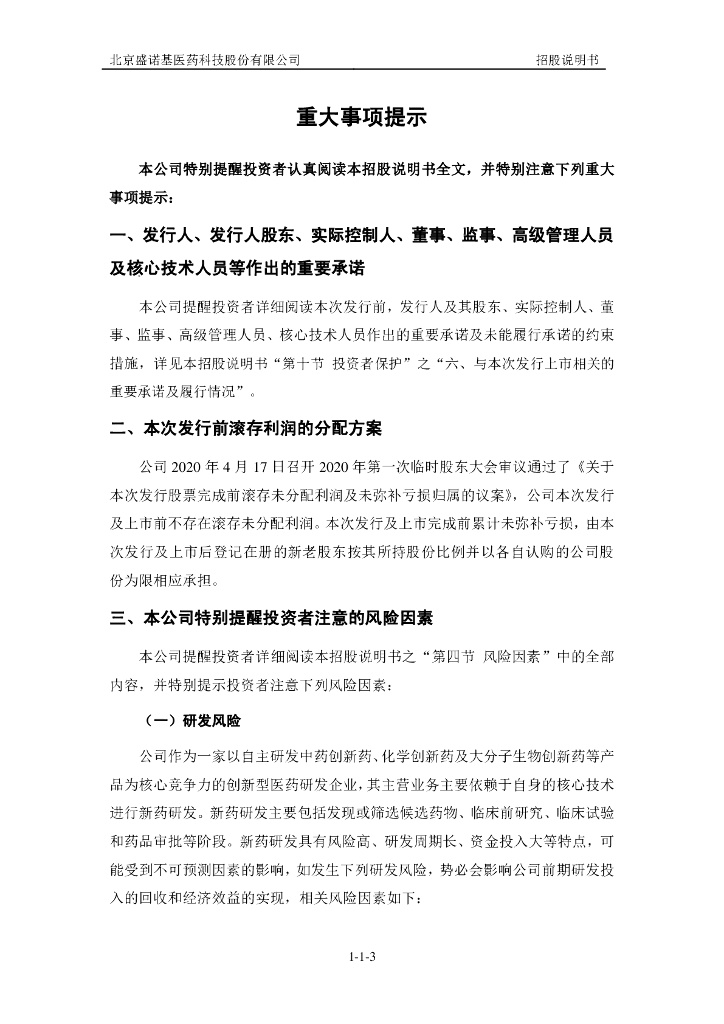 北京盛诺基医药科技股份有限公司 招股说明书

重大事项提示

本公司特别提醒投资者认真阅读本招股说明书全文，并特别注意下列重大事项提示：

一、发行人、发行人股东、实际控制人、董事、监事、高级管理人员及核心技术人员等作出的重要承诺

本公司提醒投资者详细阅读本次发行前，发行人及其股东、实际控制人、董事、监事、高级管理人员、核心技术人员作出的重要承诺及未能履行承诺的约束措施，详见本招股说明书“第十节 投资者保护”之“六、与本次发行上市相关的重要承诺及履行情况”。

二、本次发行前滚存利润的分配方案

公司 2020 年 4 月 17 日召开 2020 年第一次临时股东大会审议通过了《关于本次发行股票完成前滚存未分配利润及未弥补亏损归属的议案》，公司本次发行及上市前不存在滚存未分配利润。本次发行及上市完成前累计未弥补亏损，由本次发行及上市后登记在册的新老股东按其所持股份比例并以各自认购的公司股份为限相应承担。

三、本公司特别提醒投资者注意的风险因素

本公司提醒投资者详细阅读本招股说明书之“第四节 风险因素”中的全部内容，并特别提示投资者注意下列风险因素：

（一）研发风险

公司作为一家以自主研发中药创新药、化学创新药及大分子生物创新药等产品为核心竞争力的创新型医药研发企业，其主营业务主要依赖于自身的核心技术进行新药研发。新药研发主要包括发现或筛选候选药物、临床前研究、临床试验和药品审批等阶段。新药研发具有风险高、研发周期长、资金投入大等特点，可能受到不可预测因素的影响，如发生下列研发风险，势必会影响公司前期研发投入的回收和经济效益的实现，相关风险因素如下：

1-1-3